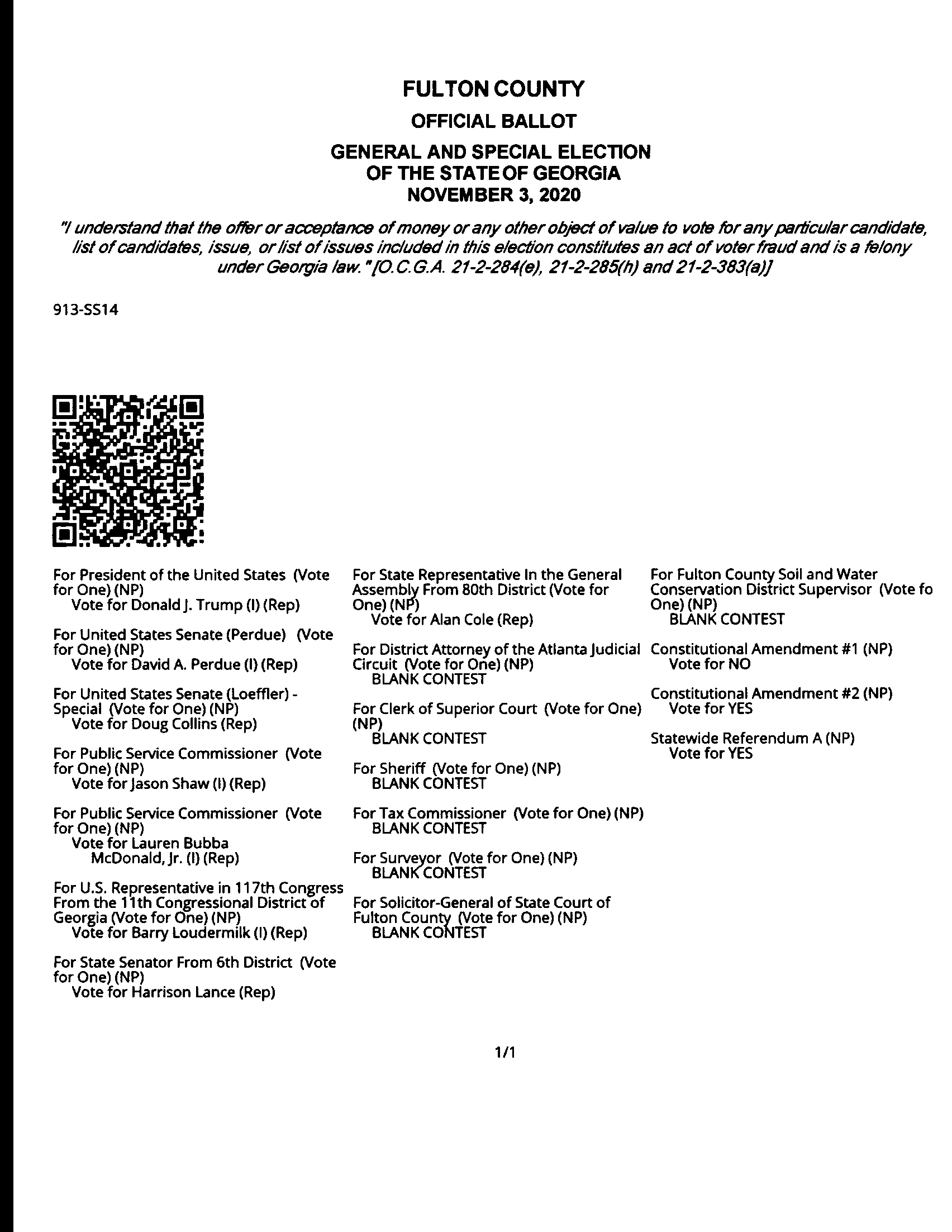 FULTON COUNTY

OFFICIAL BALLOT

GENERAL AND SPECIAL ELECTION OF THE STATE OF GEORGIA NOVEMBER 3, 2020

"I understand that the offer or acceptance of money or any other object of value to vote for any particular candidate, list of candidates, issue, or list of issues included in this election constitutes an act of voter fraud and is a felony under Georgia law." [O.C.G.A. 21-2-284(e), 21-2-285(h) and 21-2-383(a)]

913-SS14

For President of the United States (Vote for One) (NP)
Vote for Donald J. Trump (I) (Rep)

For United States Senate (Perdue) (Vote for One) (NP)
Vote for David A. Perdue (I) (Rep)

For United States Senate (Loeffler) - Special (Vote for One) (NP)
Vote for Doug Collins (Rep)

For Public Service Commissioner (Vote for One) (NP)
Vote for Jason Shaw (I) (Rep)

For Public Service Commissioner (Vote for One) (NP)
Vote for Lauren Bubba McDonald, Jr. (I) (Rep)

For U.S. Representative in 117th Congress From the 11th Congressional District of Georgia (Vote for One) (NP)
Vote for Barry Loudermilk (I) (Rep)

For State Senator From 6th District (Vote for One) (NP)
Vote for Harrison Lance (Rep)

For State Representative In the General Assembly From 80th District (Vote for One) (NP)
Vote for Alan Cole (Rep)

For District Attorney of the Atlanta Judicial Circuit (Vote for One) (NP)
BLANK CONTEST

For Clerk of Superior Court (Vote for One) (NP)
BLANK CONTEST

For Sheriff (Vote for One) (NP)
BLANK CONTEST

For Tax Commissioner (Vote for One) (NP)
BLANK CONTEST

For Surveyor (Vote for One) (NP)
BLANK CONTEST

For Solicitor-General of State Court of Fulton County (Vote for One) (NP)
BLANK CONTEST

For Fulton County Soil and Water Conservation District Supervisor (Vote fo One) (NP)
BLANK CONTEST

Constitutional Amendment #1 (NP)
Vote for NO

Constitutional Amendment #2 (NP)
Vote for YES

Statewide Referendum A (NP)
Vote for YES

1/1